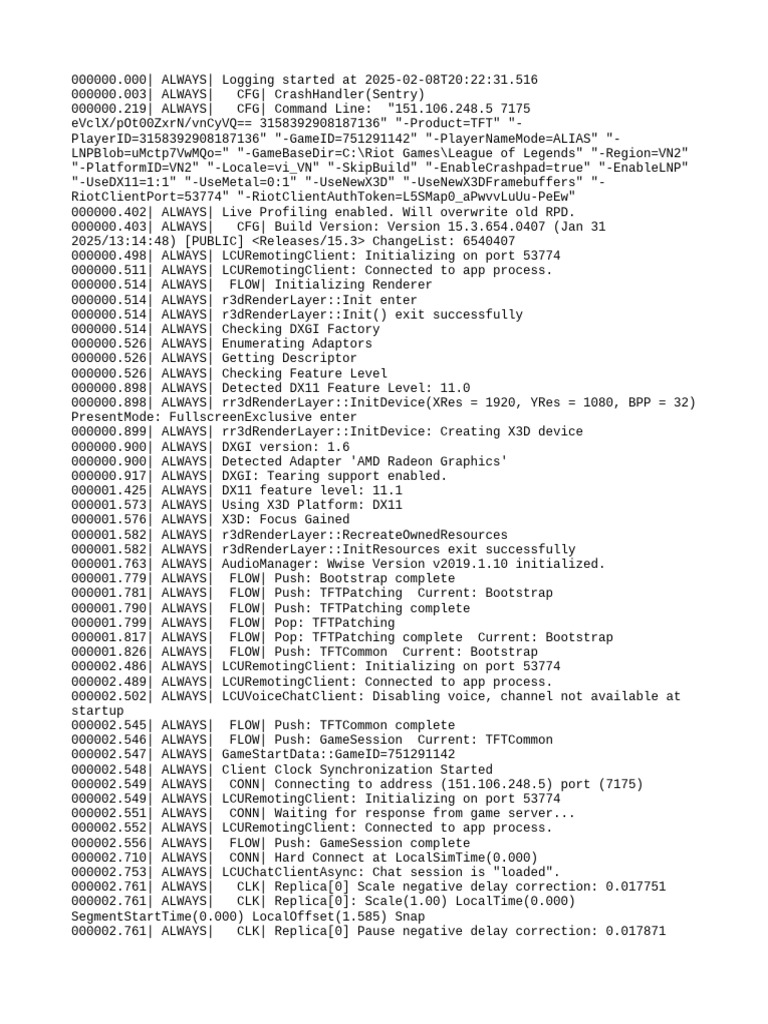 000000.000| ALWAYS| Logging started at 2025-02-08T20:22:31.516
000000.003| ALWAYS|   CFG| CrashHandler(Sentry)
000000.219| ALWAYS|   CFG| Command Line:  "151.106.248.5 7175 eVclX/pOt00ZxrN/vnCyVQ== 3158392908187136" "-Product=TFT" "-PlayerID=3158392908187136" "-GameID=751291142" "-PlayerNameMode=ALIAS" "-LNPBlob=uMctp7VwMQo=" "-GameBaseDir=C:\Riot Games\League of Legends" "-Region=VN2" "-PlatformID=VN2" "-Locale=vi_VN" "-SkipBuild" "-EnableCrashpad=true" "-EnableLNP" "-UseDX11=1:1" "-UseMetal=0:1" "-UseNewX3D" "-UseNewX3DFramebuffers" "-RiotClientPort=53774" "-RiotClientAuthToken=L5SMap0_aPwvvLuUu-PeEw"
000000.402| ALWAYS| Live Profiling enabled. Will overwrite old RPD.
000000.403| ALWAYS|   CFG| Build Version: Version 15.3.654.0407 (Jan 31 2025/13:14:48) [PUBLIC] <Releases/15.3> ChangeList: 6540407
000000.498| ALWAYS| LCURemotingClient: Initializing on port 53774
000000.511| ALWAYS| LCURemotingClient: Connected to app process.
000000.514| ALWAYS|  FLOW| Initializing Renderer
000000.514| ALWAYS| r3dRenderLayer::Init enter
000000.514| ALWAYS| r3dRenderLayer::Init() exit successfully
000000.514| ALWAYS| Checking DXGI Factory
000000.526| ALWAYS| Enumerating Adaptors
000000.526| ALWAYS| Getting Descriptor
000000.526| ALWAYS| Checking Feature Level
000000.898| ALWAYS| Detected DX11 Feature Level: 11.0
000000.898| ALWAYS| rr3dRenderLayer::InitDevice(XRes = 1920, YRes = 1080, BPP = 32) PresentMode: FullscreenExclusive enter
000000.899| ALWAYS| rr3dRenderLayer::InitDevice: Creating X3D device
000000.900| ALWAYS| DXGI version: 1.6
000000.900| ALWAYS| Detected Adapter 'AMD Radeon Graphics'
000000.917| ALWAYS| DXGI: Tearing support enabled.
000001.425| ALWAYS| DX11 feature level: 11.1
000001.573| ALWAYS| Using X3D Platform: DX11
000001.576| ALWAYS| X3D: Focus Gained
000001.582| ALWAYS| r3dRenderLayer::RecreateOwnedResources
000001.582| ALWAYS| r3dRenderLayer::InitResources exit successfully
000001.763| ALWAYS| AudioManager: Wwise Version v2019.1.10 initialized.
000001.779| ALWAYS|  FLOW| Push: Bootstrap complete
000001.781| ALWAYS|  FLOW| Push: TFTPatching  Current: Bootstrap
000001.790| ALWAYS|  FLOW| Push: TFTPatching complete
000001.799| ALWAYS|  FLOW| Pop: TFTPatching
000001.817| ALWAYS|  FLOW| Pop: TFTPatching complete  Current: Bootstrap
000001.826| ALWAYS|  FLOW| Push: TFTCommon  Current: Bootstrap
000002.486| ALWAYS| LCURemotingClient: Initializing on port 53774
000002.489| ALWAYS| LCURemotingClient: Connected to app process.
000002.502| ALWAYS| LCUVoiceChatClient: Disabling voice, channel not available at startup
000002.545| ALWAYS|  FLOW| Push: TFTCommon complete
000002.546| ALWAYS|  FLOW| Push: GameSession  Current: TFTCommon
000002.547| ALWAYS| GameStartData::GameID=751291142
000002.548| ALWAYS| Client Clock Synchronization Started
000002.549| ALWAYS|  CONN| Connecting to address (151.106.248.5) port (7175)
000002.549| ALWAYS| LCURemotingClient: Initializing on port 53774
000002.551| ALWAYS|  CONN| Waiting for response from game server...
000002.552| ALWAYS| LCURemotingClient: Connected to app process.
000002.556| ALWAYS|  FLOW| Push: GameSession complete
000002.710| ALWAYS|  CONN| Hard Connect at LocalSimTime(0.000)
000002.753| ALWAYS| LCUChatClientAsync: Chat session is "loaded".
000002.761| ALWAYS|   CLK| Replica[0] Scale negative delay correction: 0.017751
000002.761| ALWAYS|   CLK| Replica[0]: Scale(1.00) LocalTime(0.000) SegmentStartTime(0.000) LocalOffset(1.585) Snap
000002.761| ALWAYS|   CLK| Replica[0] Pause negative delay correction: 0.017871